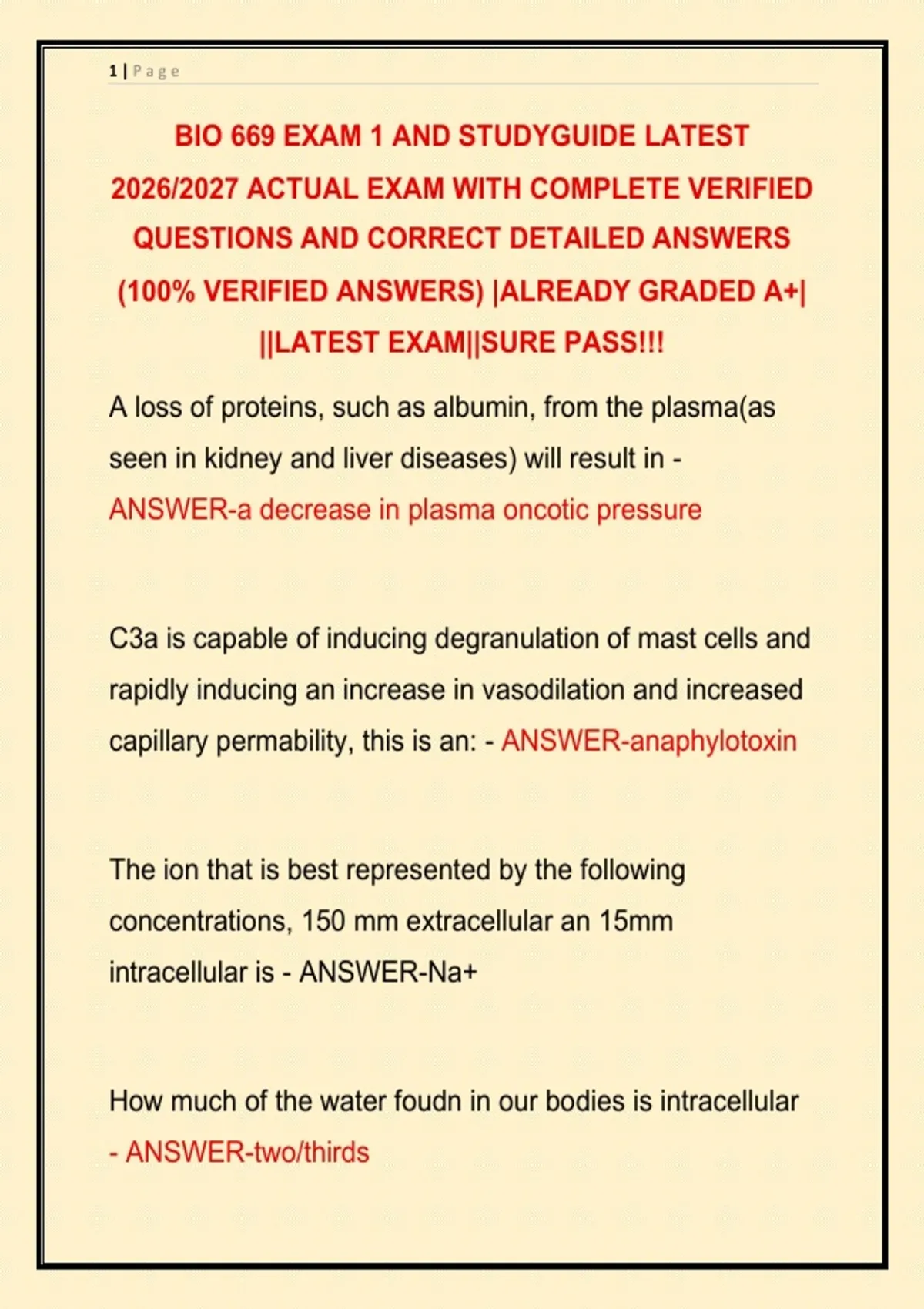 1 | Page

BIO 669 EXAM 1 AND STUDYGUIDE LATEST 2026/2027 ACTUAL EXAM WITH COMPLETE VERIFIED QUESTIONS AND CORRECT DETAILED ANSWERS (100% VERIFIED ANSWERS) |ALREADY GRADED A+| ||LATEST EXAM||SURE PASS!!!

A loss of proteins, such as albumin, from the plasma(as seen in kidney and liver diseases) will result in - ANSWER-a decrease in plasma oncotic pressure

C3a is capable of inducing degranulation of mast cells and rapidly inducing an increase in vasodilation and increased capillary permability, this is an: - ANSWER-anaphylotoxin

The ion that is best represented by the following concentrations, 150 mm extracellular an 15mm intracellular is - ANSWER-Na+

How much of the water foudn in our bodies is intracellular - ANSWER-two/thirds